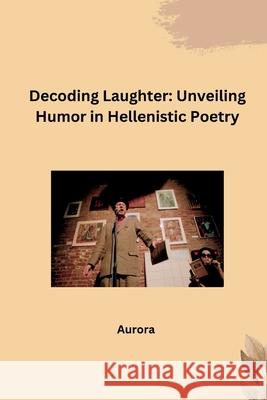 Decoding Laughter: Unveiling Humor in Hellenistic Poetry

Aurora

Kraina Książek